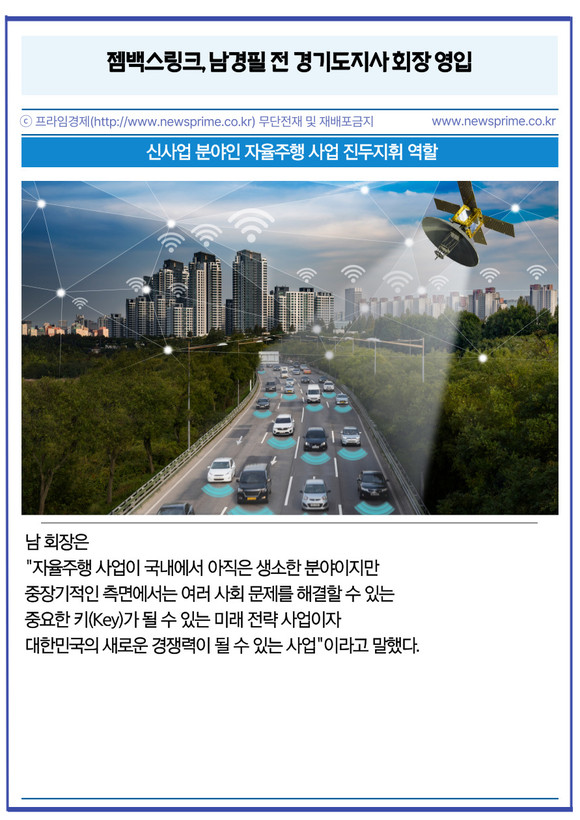 젬백스링크, 남경필 전 경기도지사 회장 영입

ⓒ 프라임경제(http://www.newsprime.co.kr) 무단전재 및 재배포금지 www.newsprime.co.kr

신사업 분야인 자율주행 사업 진두지휘 역할

남 회장은
"자율주행 사업이 국내에서 아직은 생소한 분야이지만
중장기적인 측면에서는 여러 사회 문제를 해결할 수 있는
중요한 키(Key)가 될 수 있는 미래 전략 사업이자
대한민국의 새로운 경쟁력이 될 수 있는 사업"이라고 말했다.